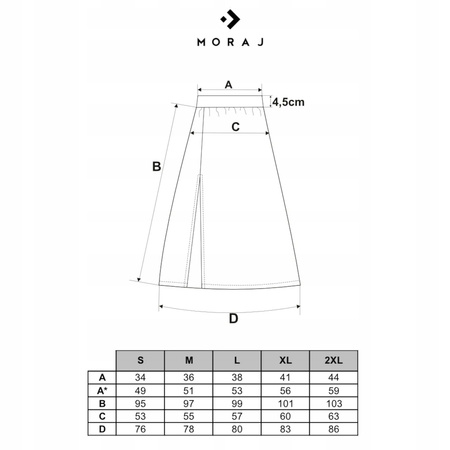 MORAJ

A
4,5cm
C
B
D

| | S | M | L | XL | 2XL |
|---|---|---|---|---|---|
| A | 34 | 36 | 38 | 41 | 44 |
| A* | 49 | 51 | 53 | 56 | 59 |
| B | 95 | 97 | 99 | 101 | 103 |
| C | 53 | 55 | 57 | 60 | 63 |
| D | 76 | 78 | 80 | 83 | 86 |